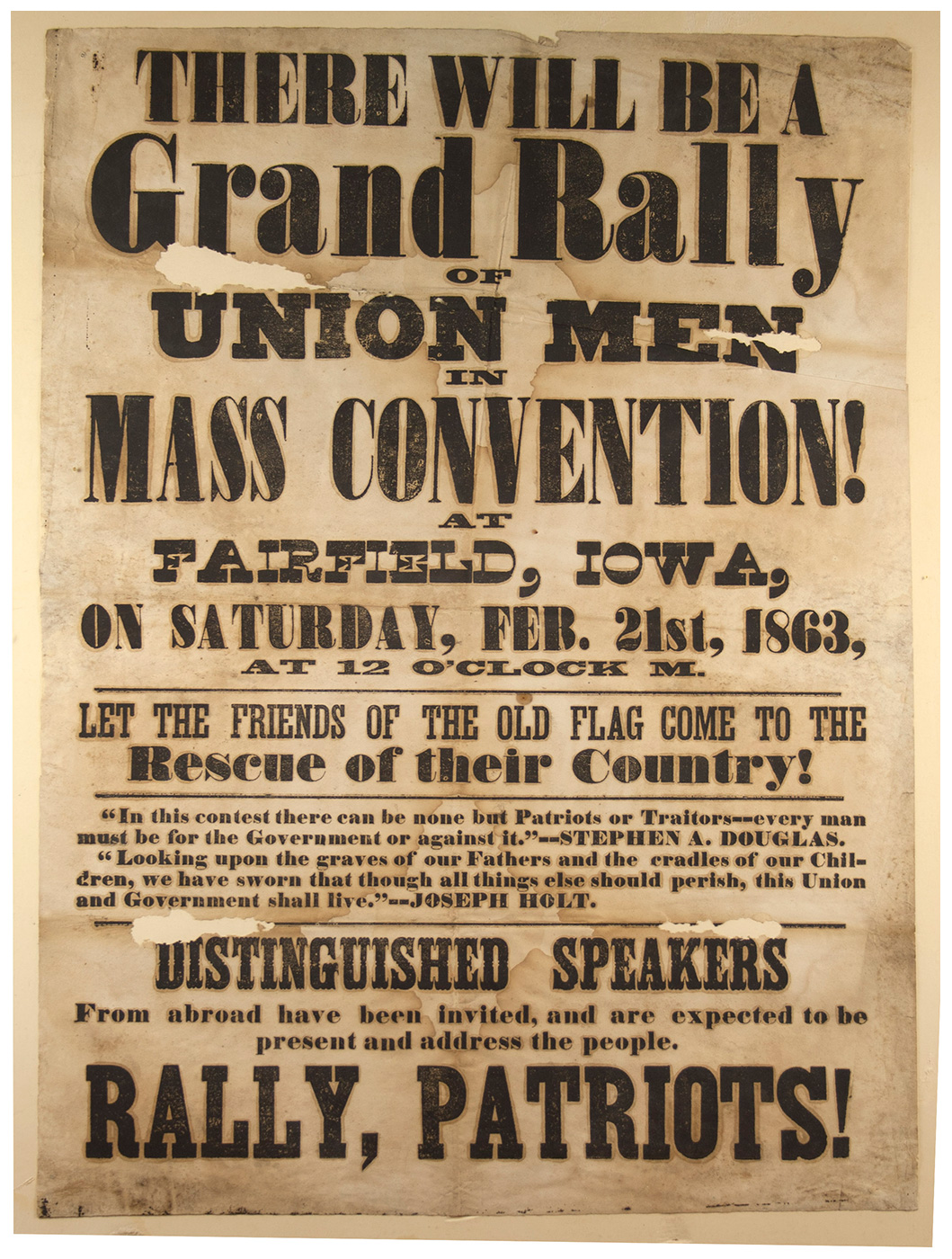 THERE WILL BE A
Grand Rally
OF
UNION MEN
IN
MASS CONVENTION!
AT
FAIRFIELD, IOWA,
ON SATURDAY, FEB. 21st, 1863,
AT 12 O'CLOCK M.

LET THE FRIENDS OF THE OLD FLAG COME TO THE
Rescue of their Country!

"In this contest there can be none but Patriots or Traitors--every man must be for the Government or against it."--STEPHEN A. DOUGLAS.

"Looking upon the graves of our Fathers and the cradles of our Children, we have sworn that though all things else should perish, this Union and Government shall live."--JOSEPH HOLT.

DISTINGUISHED SPEAKERS
From abroad have been invited, and are expected to be present and address the people.

RALLY, PATRIOTS!